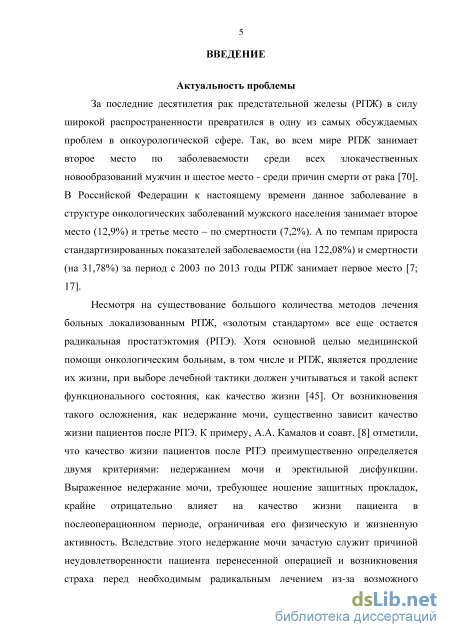 5

ВВЕДЕНИЕ

Актуальность проблемы

За последние десятилетия рак предстательной железы (РПЖ) в силу широкой распространенности превратился в одну из самых обсуждаемых проблем в онкоурологической сфере. Так, во всем мире РПЖ занимает второе место по заболеваемости среди всех злокачественных новообразований мужчин и шестое место - среди причин смерти от рака [70]. В Российской Федерации к настоящему времени данное заболевание в структуре онкологических заболеваний мужского населения занимает второе место (12,9%) и третье место – по смертности (7,2%). А по темпам прироста стандартизированных показателей заболеваемости (на 122,08%) и смертности (на 31,78%) за период с 2003 по 2013 годы РПЖ занимает первое место [7; 17].

Несмотря на существование большого количества методов лечения больных локализованным РПЖ, «золотым стандартом» все еще остается радикальная простатэктомия (РПЭ). Хотя основной целью медицинской помощи онкологическим больным, в том числе и РПЖ, является продление их жизни, при выборе лечебной тактики должен учитываться и такой аспект функционального состояния, как качество жизни [45]. От возникновения такого осложнения, как недержание мочи, существенно зависит качество жизни пациентов после РПЭ. К примеру, А.А. Камалов и соавт. [8] отметили, что качество жизни пациентов после РПЭ преимущественно определяется двумя критериями: недержанием мочи и эректильной дисфункции. Выраженное недержание мочи, требующее ношение защитных прокладок, крайне отрицательно влияет на качество жизни пациента в послеоперационном периоде, ограничивая его физическую и жизненную активность. Вследствие этого недержание мочи зачастую служит причиной неудовлетворенности пациента перенесенной операцией и возникновения страха перед необходимым радикальным лечением из-за возможного

dsLib.net
библиотека диссертаций